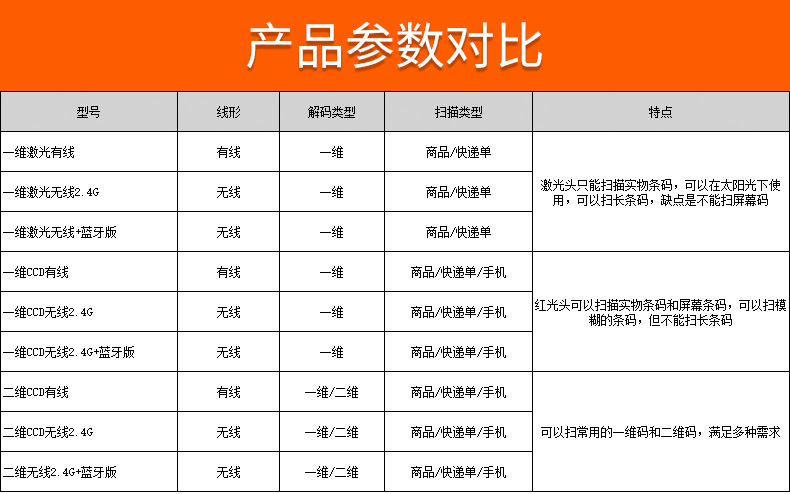 产品参数对比

| 型号 | 线形 | 解码类型 | 扫描类型 | 特点 |
|---|---|---|---|---|
| 一维激光有线 | 有线 | 一维 | 商品/快递单 | 激光头只能扫描实物条码，可以在太阳光下使用，可以扫长条码，缺点是不能扫屏幕码 |
| 一维激光无线2.4G | 无线 | 一维 | 商品/快递单 | |
| 一维激光无线+蓝牙版 | 无线 | 一维 | 商品/快递单 | |
| 一维CCD有线 | 有线 | 一维 | 商品/快递单/手机 | 红光头可以扫描实物条码和屏幕条码，可以扫模糊的条码，但不能扫长条码 |
| 一维CCD无线2.4G | 无线 | 一维 | 商品/快递单/手机 | |
| 一维CCD无线2.4G+蓝牙版 | 无线 | 一维 | 商品/快递单/手机 | |
| 二维CCD有线 | 有线 | 一维/二维 | 商品/快递单/手机 | 可以扫常用的一维码和二维码，满足多种需求 |
| 二维CCD无线2.4G | 无线 | 一维/二维 | 商品/快递单/手机 | |
| 二维无线2.4G+蓝牙版 | 无线 | 一维/二维 | 商品/快递单/手机 | |